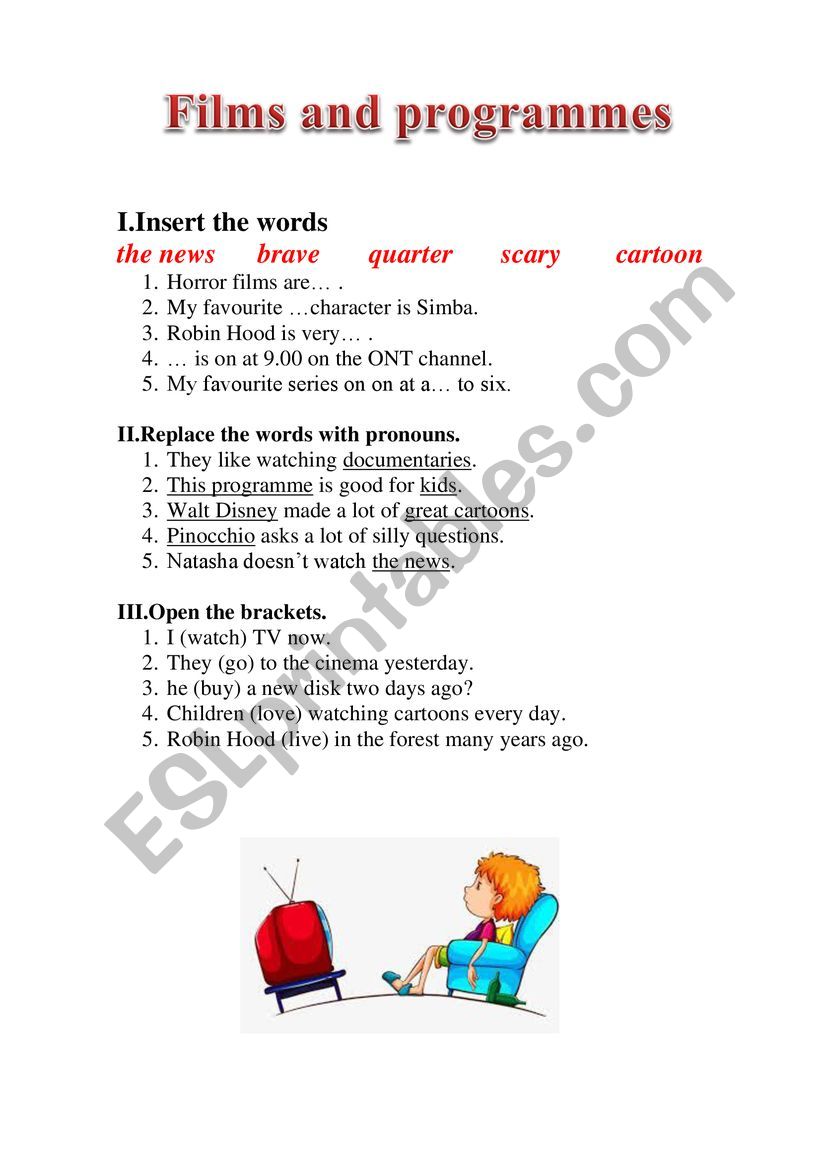 Films and programmes

I.Insert the words

the news brave quarter scary cartoon

1. Horror films are… .
2. My favourite …character is Simba.
3. Robin Hood is very… .
4. … is on at 9.00 on the ONT channel.
5. My favourite series on on at a… to six.

II.Replace the words with pronouns.

1. They like watching documentaries.
2. This programme is good for kids.
3. Walt Disney made a lot of great cartoons.
4. Pinocchio asks a lot of silly questions.
5. Natasha doesn't watch the news.

III.Open the brackets.

1. I (watch) TV now.
2. They (go) to the cinema yesterday.
3. he (buy) a new disk two days ago?
4. Children (love) watching cartoons every day.
5. Robin Hood (live) in the forest many years ago.

ESLprintables.com